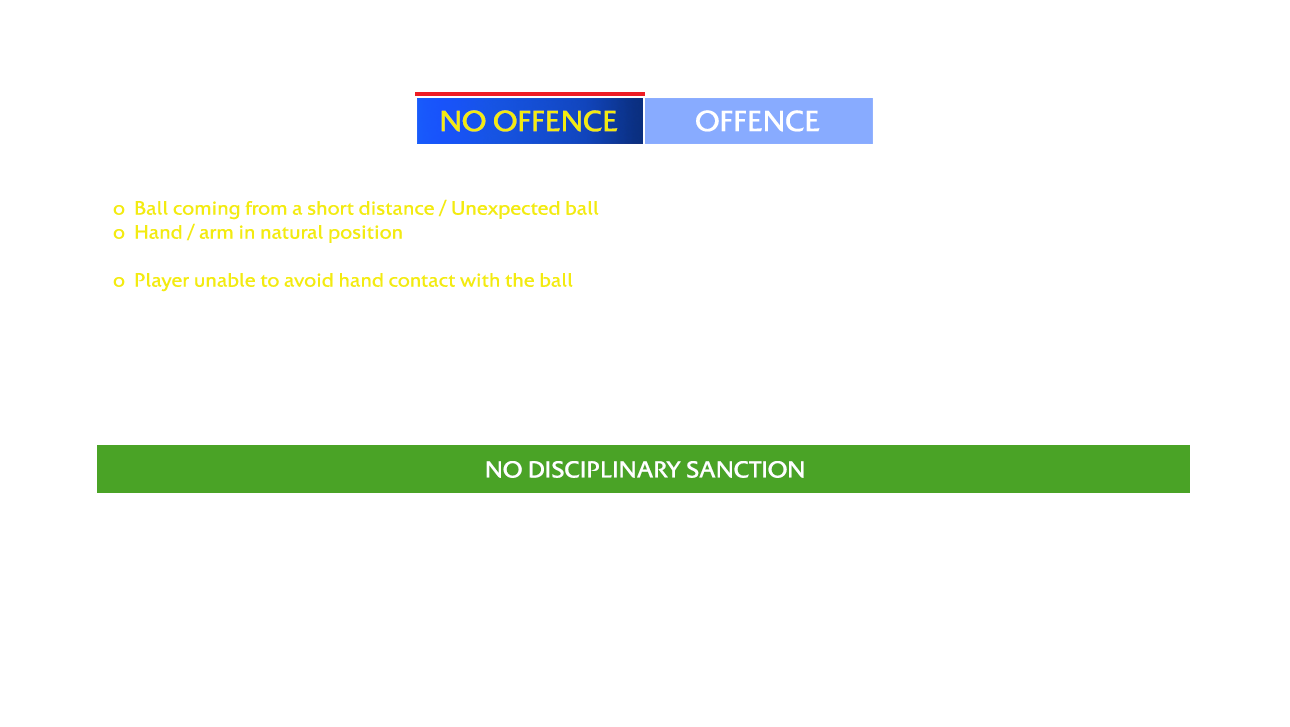 NO OFFENCE OFFENCE

o Ball coming from a short distance / Unexpected ball
o Hand / arm in natural position

o Player unable to avoid hand contact with the ball

NO DISCIPLINARY SANCTION